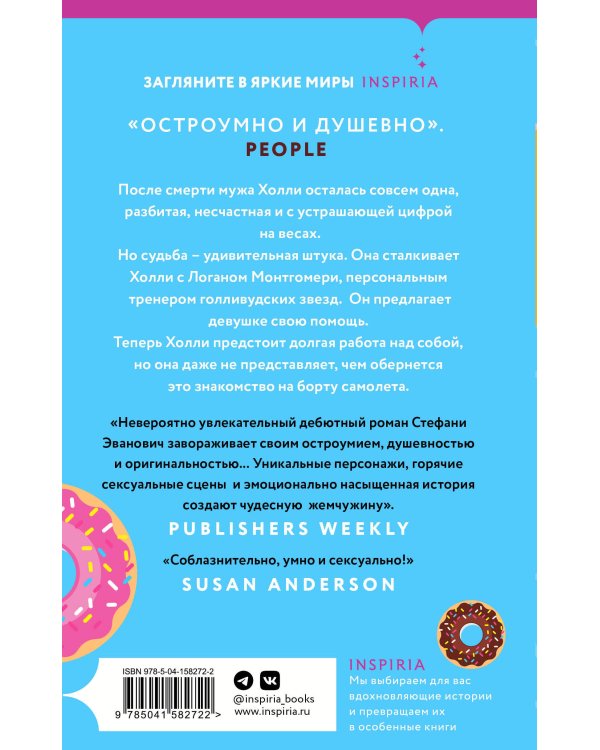 ЗАГЛЯНИТЕ В ЯРКИЕ МИРЫ INSPIRIA

«ОСТРОУМНО И ДУШЕВНО».
PEOPLE

После смерти мужа Холли осталась совсем одна, разбитая, несчастная и с устрашающей цифрой на весах.
Но судьба – удивительная штука. Она сталкивает Холли с Логаном Монтгомери, персональным тренером голливудских звезд. Он предлагает девушке свою помощь.
Теперь Холли предстоит долгая работа над собой, но она даже не представляет, чем обернется это знакомство на борту самолета.

«Невероятно увлекательный дебютный роман Стефани Эванович завораживает своим остроумием, душевностью и оригинальностью... Уникальные персонажи, горячие сексуальные сцены и эмоционально насыщенная история создают чудесную жемчужину».
PUBLISHERS WEEKLY

«Соблазнительно, умно и сексуально!»
SUSAN ANDERSON

ISBN 978-5-04-158272-2
9 785041 582722 >

@inspiria_books
www.inspiria.ru

INSPIRIA
Мы выбираем для вас вдохновляющие истории и превращаем их в особенные книги